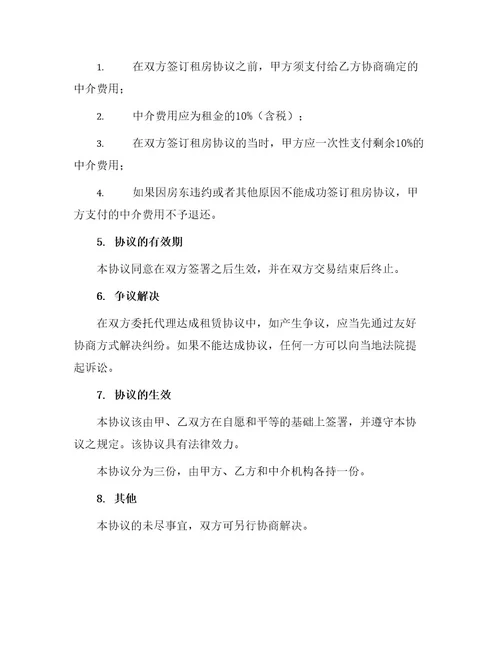 1. 在双方签订租房协议之前，甲方须支付给乙方协商确定的中介费用；

2. 中介费用应为租金的10%（含税）；

3. 在双方签订租房协议的当时，甲方应一次性支付剩余10%的中介费用；

4. 如果因房东违约或者其他原因不能成功签订租房协议，甲方支付的中介费用不予退还。

5. 协议的有效期

本协议同意在双方签署之后生效，并在双方交易结束后终止。

6. 争议解决

在双方委托代理达成租赁协议中，如产生争议，应当先通过友好协商方式解决纠纷。如果不能达成协议，任何一方可以向当地法院提起诉讼。

7. 协议的生效

本协议该由甲、乙双方在自愿和平等的基础上签署，并遵守本协议之规定。该协议具有法律效力。

本协议分为三份，由甲方、乙方和中介机构各持一份。

8. 其他

本协议的未尽事宜，双方可另行协商解决。